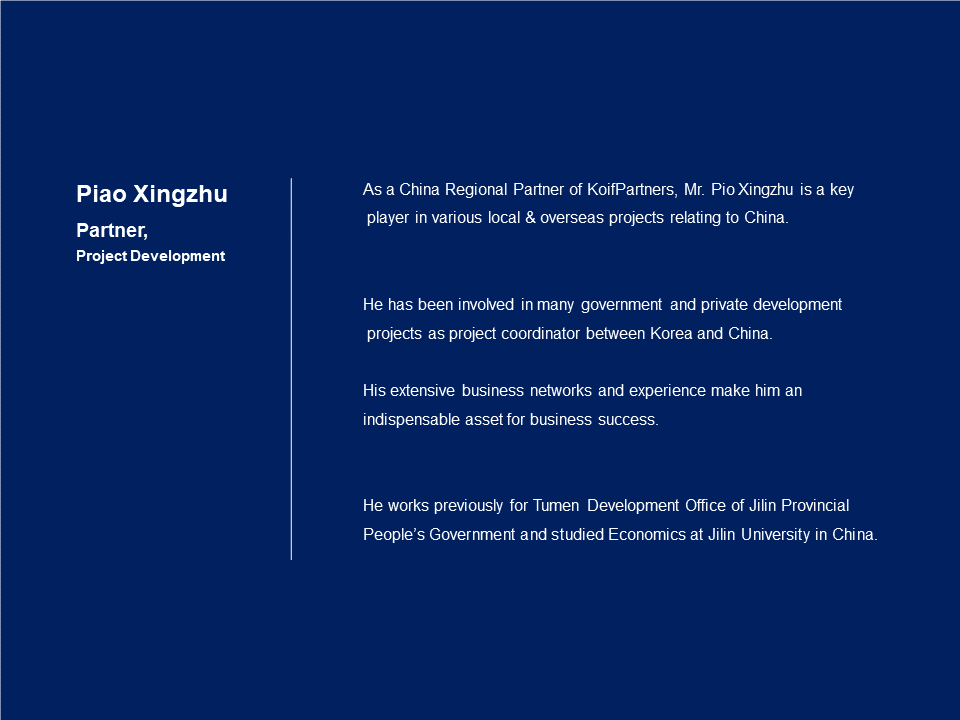 Piao Xingzhu
Partner,
Project Development

As a China Regional Partner of KoifPartners, Mr. Pio Xingzhu is a key player in various local & overseas projects relating to China.

He has been involved in many government and private development projects as project coordinator between Korea and China.

His extensive business networks and experience make him an indispensable asset for business success.

He works previously for Tumen Development Office of Jilin Provincial People's Government and studied Economics at Jilin University in China.